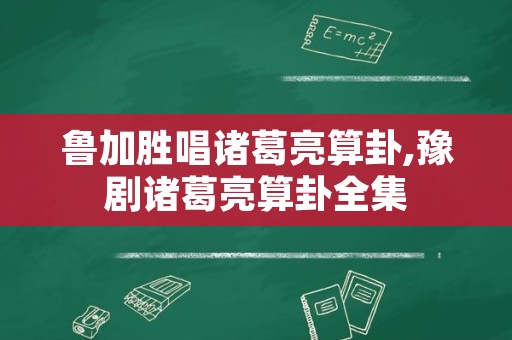 $E=mc^2$

鲁加胜唱诸葛亮算卦,豫剧诸葛亮算卦全集